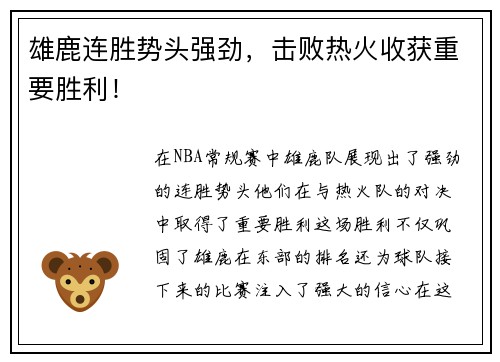 雄鹿连胜势头强劲，击败热火收获重要胜利！

在NBA常规赛中雄鹿队展现出了强劲的连胜势头他们在与热火队的对决中取得了重要胜利这场胜利不仅巩固了雄鹿在东部的排名还为球队接下来的比赛注入了强大的信心在这